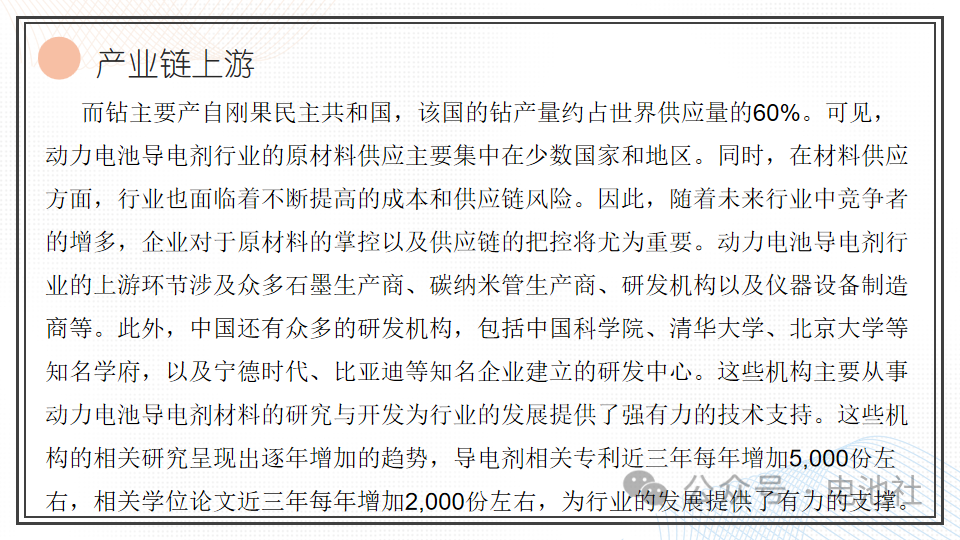 产业链上游

而钴主要产自刚果民主共和国，该国的钴产量约占世界供应量的60%。可见，动力电池导电剂行业的原材料供应主要集中在少数国家和地区。同时，在材料供应方面，行业也面临着不断提高的成本和供应链风险。因此，随着未来行业中竞争者的增多，企业对于原材料的掌控以及供应链的把控将尤为重要。动力电池导电剂行业的上游环节涉及众多石墨生产商、碳纳米管生产商、研发机构以及仪器设备制造商等。此外，中国还有众多的研发机构，包括中国科学院、清华大学、北京大学等知名学府，以及宁德时代、比亚迪等知名企业建立的研发中心。这些机构主要从事动力电池导电剂材料的研究与开发为行业的发展提供了强有力的技术支持。这些机构的相关研究呈现出逐年增加的趋势，导电剂相关专利近三年每年增加5,000份左右，相关学位论文近三年每年增加2,000份左右，为行业的发展提供了有力的支撑。

公众号 · 电池社